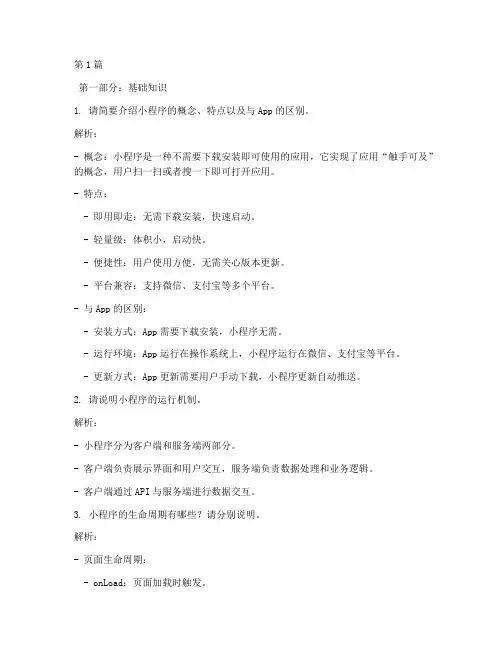 第1篇

第一部分：基础知识

1. 请简要介绍小程序的概念、特点以及与App的区别。

解析：

- 概念：小程序是一种不需要下载安装即可使用的应用，它实现了应用“触手可及”的概念，用户扫一扫或者搜一下即可打开应用。

- 特点：

- 即用即走：无需下载安装，快速启动。

- 轻量级：体积小，启动快。

- 便捷性：用户使用方便，无需关心版本更新。

- 平台兼容：支持微信、支付宝等多个平台。

- 与App的区别：

- 安装方式：App需要下载安装，小程序无需。

- 运行环境：App运行在操作系统上，小程序运行在微信、支付宝等平台。

- 更新方式：App更新需要用户手动下载，小程序更新自动推送。

2. 请说明小程序的运行机制。

解析：

- 小程序分为客户端和服务端两部分。

- 客户端负责展示界面和用户交互，服务端负责数据处理和业务逻辑。

- 客户端通过API与服务端进行数据交互。

3. 小程序的生命周期有哪些？请分别说明。

解析：

- 页面生命周期：

- onLoad：页面加载时触发。